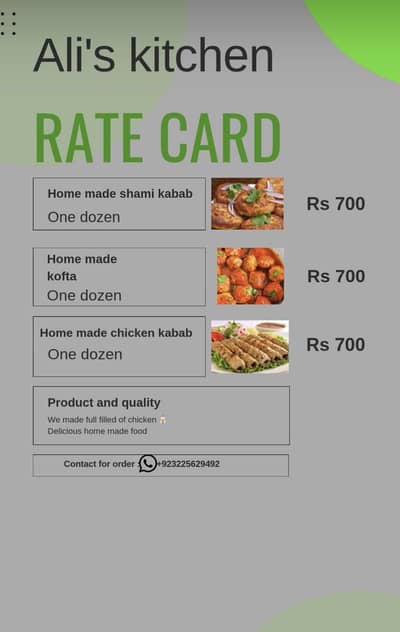 Ali's kitchen

RATE CARD

Home made shami kabab
One dozen

Rs 700

Home made
kofta
One dozen

Rs 700

Home made chicken kabab
One dozen

Rs 700

Product and quality
We made full filled of chicken
Delicious home made food

Contact for order +923225629492